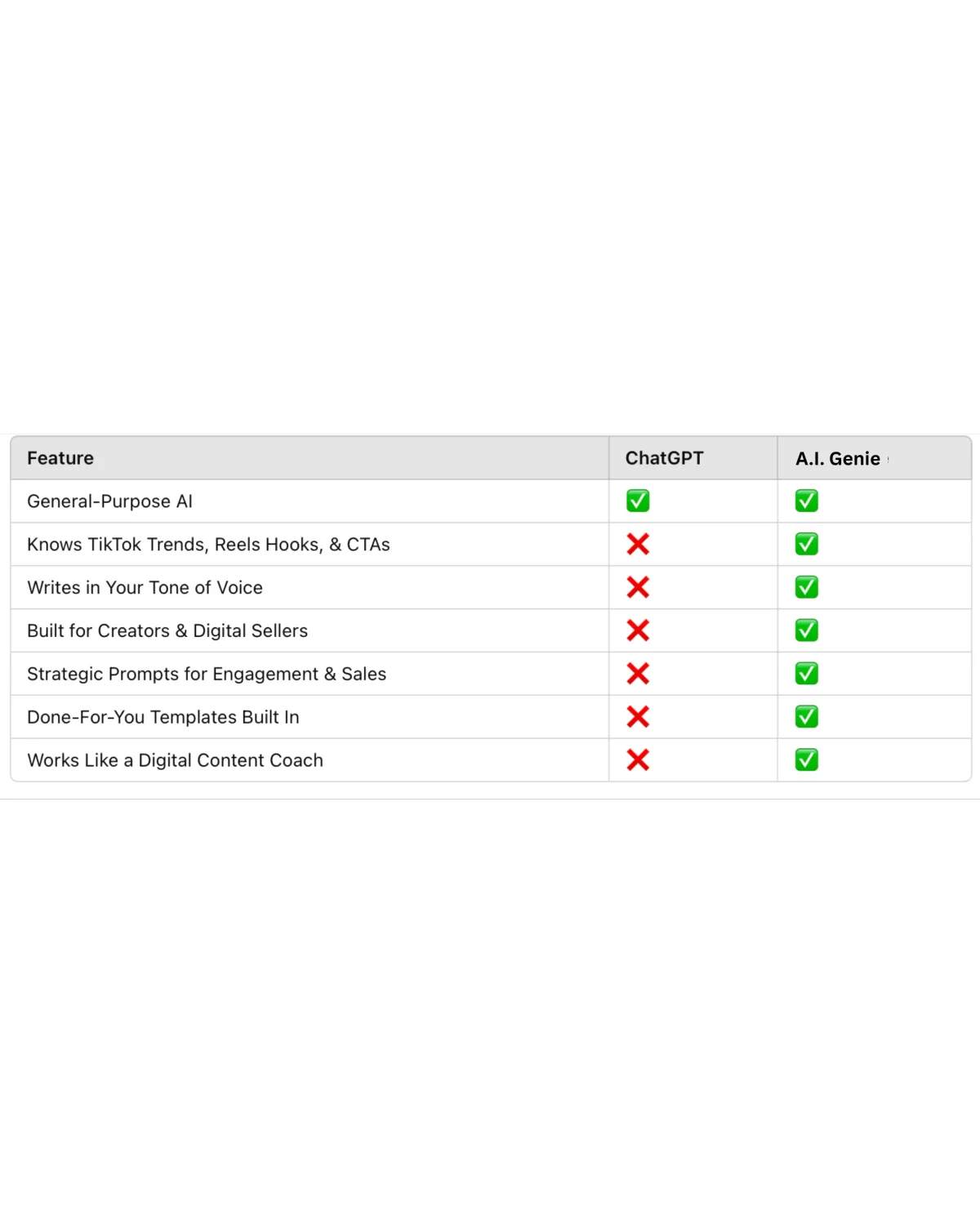 | Feature | ChatGPT | A.I. Genie |
|---|---|---|
| General-Purpose AI | ✅ | ✅ |
| Knows TikTok Trends, Reels Hooks, & CTAs | ❌ | ✅ |
| Writes in Your Tone of Voice | ❌ | ✅ |
| Built for Creators & Digital Sellers | ❌ | ✅ |
| Strategic Prompts for Engagement & Sales | ❌ | ✅ |
| Done-For-You Templates Built In | ❌ | ✅ |
| Works Like a Digital Content Coach | ❌ | ✅ |